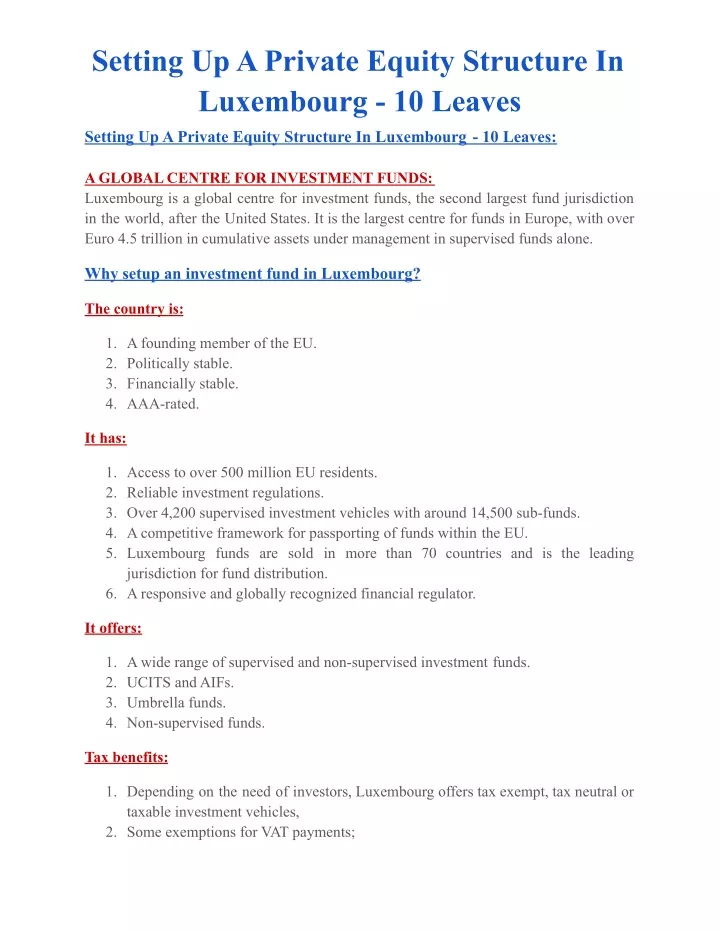 Setting Up A Private Equity Structure In Luxembourg - 10 Leaves

Setting Up A Private Equity Structure In Luxembourg - 10 Leaves:

A GLOBAL CENTRE FOR INVESTMENT FUNDS:
Luxembourg is a global centre for investment funds, the second largest fund jurisdiction in the world, after the United States. It is the largest centre for funds in Europe, with over Euro 4.5 trillion in cumulative assets under management in supervised funds alone.

Why setup an investment fund in Luxembourg?

The country is:

1. A founding member of the EU.
2. Politically stable.
3. Financially stable.
4. AAA-rated.

It has:

1. Access to over 500 million EU residents.
2. Reliable investment regulations.
3. Over 4,200 supervised investment vehicles with around 14,500 sub-funds.
4. A competitive framework for passporting of funds within the EU.
5. Luxembourg funds are sold in more than 70 countries and is the leading jurisdiction for fund distribution.
6. A responsive and globally recognized financial regulator.

It offers:

1. A wide range of supervised and non-supervised investment funds.
2. UCITS and AIFs.
3. Umbrella funds.
4. Non-supervised funds.

Tax benefits:

1. Depending on the need of investors, Luxembourg offers tax exempt, tax neutral or taxable investment vehicles,
2. Some exemptions for VAT payments;